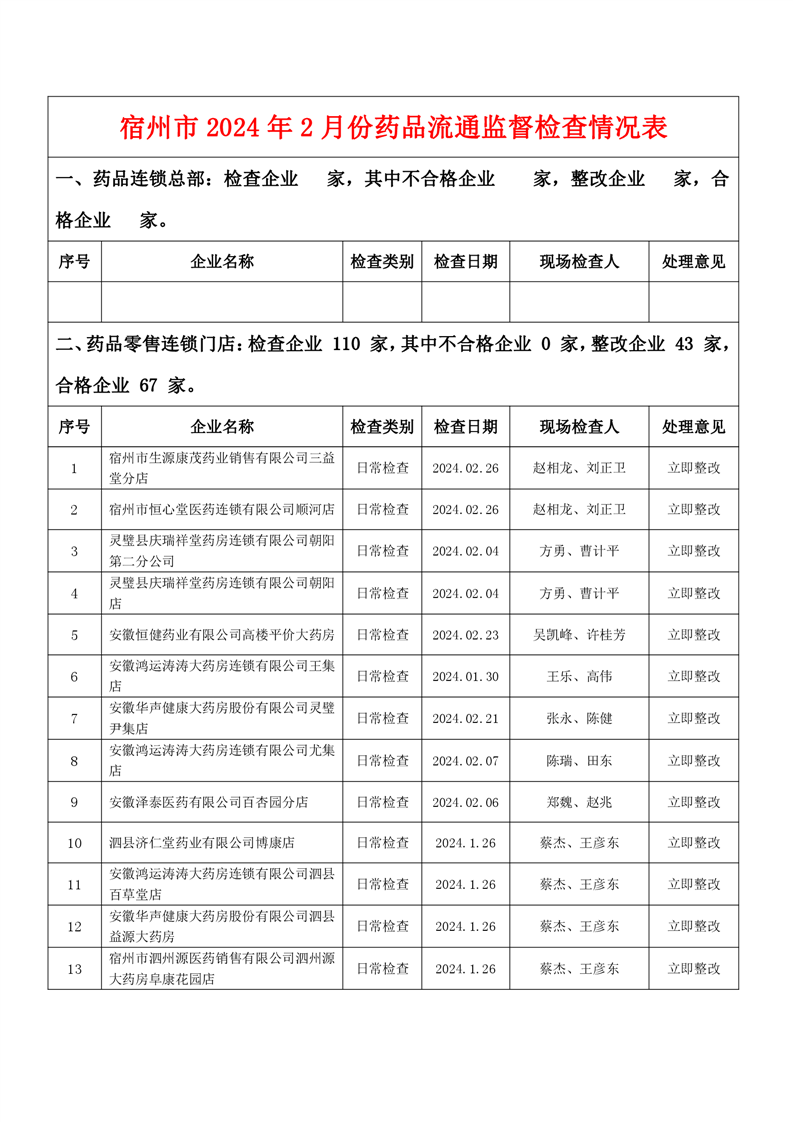 宿州市 2024 年 2 月份药品流通监督检查情况表

一、药品连锁总部：检查企业 家，其中不合格企业 家，整改企业 家，合格企业 家。

| 序号 | 企业名称 | 检查类别 | 检查日期 | 现场检查人 | 处理意见 |
|---|---|---|---|---|---|
| | | | | | |

二、药品零售连锁门店：检查企业 110 家，其中不合格企业 0 家，整改企业 43 家，合格企业 67 家。

| 序号 | 企业名称 | 检查类别 | 检查日期 | 现场检查人 | 处理意见 |
|---|---|---|---|---|---|
| 1 | 宿州市生源康茂药业销售有限公司三益堂分店 | 日常检查 | 2024.02.26 | 赵相龙、刘正卫 | 立即整改 |
| 2 | 宿州市恒心堂医药连锁有限公司顺河店 | 日常检查 | 2024.02.26 | 赵相龙、刘正卫 | 立即整改 |
| 3 | 灵璧县庆瑞祥堂药房连锁有限公司朝阳第二分公司 | 日常检查 | 2024.02.04 | 方勇、曹计平 | 立即整改 |
| 4 | 灵璧县庆瑞祥堂药房连锁有限公司朝阳店 | 日常检查 | 2024.02.04 | 方勇、曹计平 | 立即整改 |
| 5 | 安徽恒健药业有限公司高楼平价大药房 | 日常检查 | 2024.02.23 | 吴凯峰、许桂芳 | 立即整改 |
| 6 | 安徽鸿运涛涛大药房连锁有限公司王集店 | 日常检查 | 2024.01.30 | 王乐、高伟 | 立即整改 |
| 7 | 安徽华声健康大药房股份有限公司灵璧尹集店 | 日常检查 | 2024.02.21 | 张永、陈健 | 立即整改 |
| 8 | 安徽鸿运涛涛大药房连锁有限公司尤集店 | 日常检查 | 2024.02.07 | 陈瑞、田东 | 立即整改 |
| 9 | 安徽泽泰医药有限公司百杏园分店 | 日常检查 | 2024.02.06 | 郑魏、赵兆 | 立即整改 |
| 10 | 泗县济仁堂药业有限公司博康店 | 日常检查 | 2024.1.26 | 蔡杰、王彦东 | 立即整改 |
| 11 | 安徽鸿运涛涛大药房连锁有限公司泗县百草堂店 | 日常检查 | 2024.1.26 | 蔡杰、王彦东 | 立即整改 |
| 12 | 安徽华声健康大药房股份有限公司泗县益源大药房 | 日常检查 | 2024.1.26 | 蔡杰、王彦东 | 立即整改 |
| 13 | 宿州市泗州源医药销售有限公司泗州源大药房阜康花园店 | 日常检查 | 2024.1.26 | 蔡杰、王彦东 | 立即整改 |